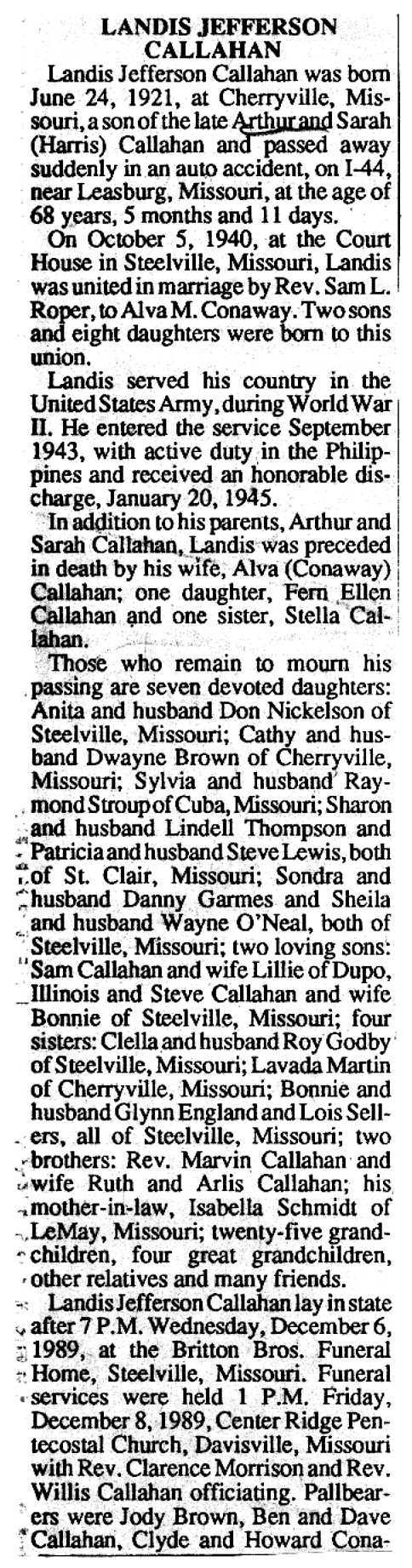 LANDIS JEFFERSON CALLAHAN

Landis Jefferson Callahan was born June 24, 1921, at Cherryville, Missouri, a son of the late Arthur and Sarah (Harris) Callahan and passed away suddenly in an auto accident, on I-44, near Leasburg, Missouri, at the age of 68 years, 5 months and 11 days.

On October 5, 1940, at the Court House in Steelville, Missouri, Landis was united in marriage by Rev. Sam L. Roper, to Alva M. Conaway. Two sons and eight daughters were born to this union.

Landis served his country in the United States Army, during World War II. He entered the service September 1943, with active duty in the Philippines and received an honorable discharge, January 20, 1945.

In addition to his parents, Arthur and Sarah Callahan, Landis was preceded in death by his wife, Alva (Conaway) Callahan; one daughter, Fern Ellen Callahan and one sister, Stella Callahan.

Those who remain to mourn his passing are seven devoted daughters: Anita and husband Don Nickelson of Steelville, Missouri; Cathy and husband Dwayne Brown of Cherryville, Missouri; Sylvia and husband Raymond Stroup of Cuba, Missouri; Sharon and husband Lindell Thompson and Patricia and husband Steve Lewis, both of St. Clair, Missouri; Sondra and husband Danny Garmes and Sheila and husband Wayne O'Neal, both of Steelville, Missouri; two loving sons: Sam Callahan and wife Lillie of Dupo, Illinois and Steve Callahan and wife Bonnie of Steelville, Missouri; four sisters: Clella and husband Roy Godby of Steelville, Missouri; Lavada Martin of Cherryville, Missouri; Bonnie and husband Glynn England and Lois Sellers, all of Steelville, Missouri; two brothers: Rev. Marvin Callahan and wife Ruth and Arlis Callahan; his mother-in-law, Isabella Schmidt of LeMay, Missouri; twenty-five grandchildren, four great grandchildren, other relatives and many friends.

Landis Jefferson Callahan lay in state after 7 P.M. Wednesday, December 6, 1989, at the Britton Bros. Funeral Home, Steelville, Missouri. Funeral services were held 1 P.M. Friday, December 8, 1989, Center Ridge Pentecostal Church, Davisville, Missouri with Rev. Clarence Morrison and Rev. Willis Callahan officiating. Pallbearers were Jody Brown, Ben and Dave Callahan, Clyde and Howard Cona-